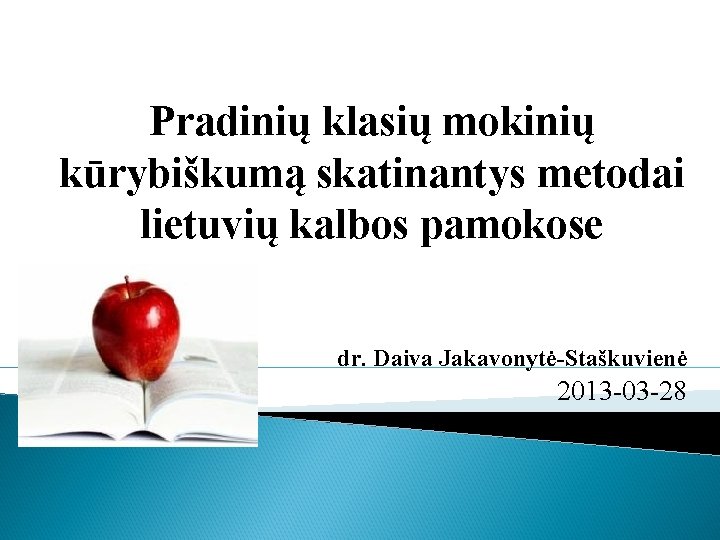 Pradinių klasių mokinių kūrybiškumą skatinantys metodai lietuvių kalbos pamokose

dr. Daiva Jakavonytė-Staškuvienė
2013-03-28